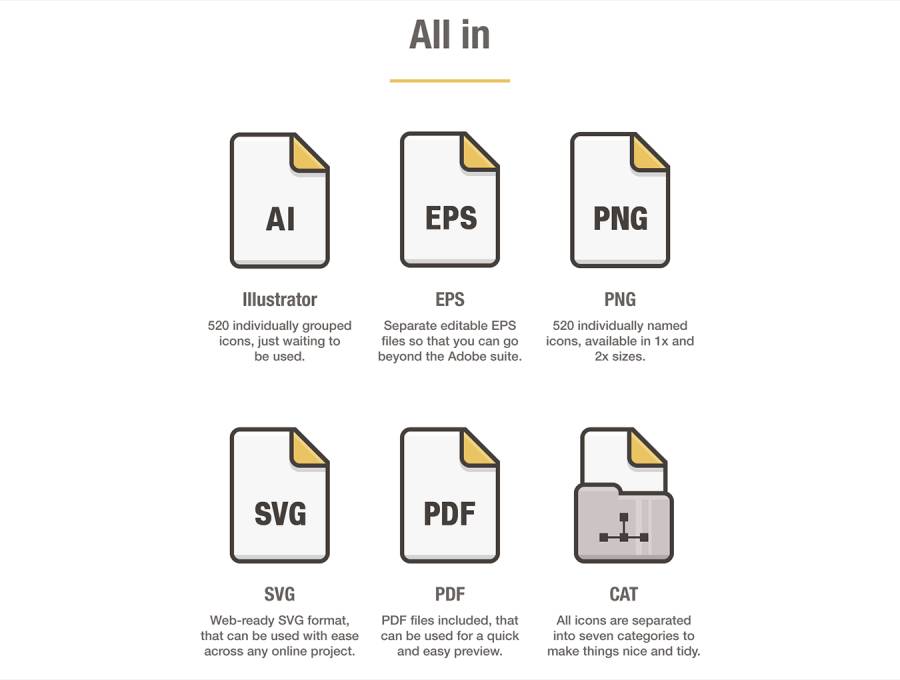 All in

AI

Illustrator

520 individually grouped icons, just waiting to be used.

EPS

EPS

Separate editable EPS files so that you can go beyond the Adobe suite.

PNG

PNG

520 individually named icons, available in 1x and 2x sizes.

SVG

SVG

Web-ready SVG format, that can be used with ease across any online project.

PDF

PDF

PDF files included, that can be used for a quick and easy preview.

CAT

All icons are separated into seven categories to make things nice and tidy.